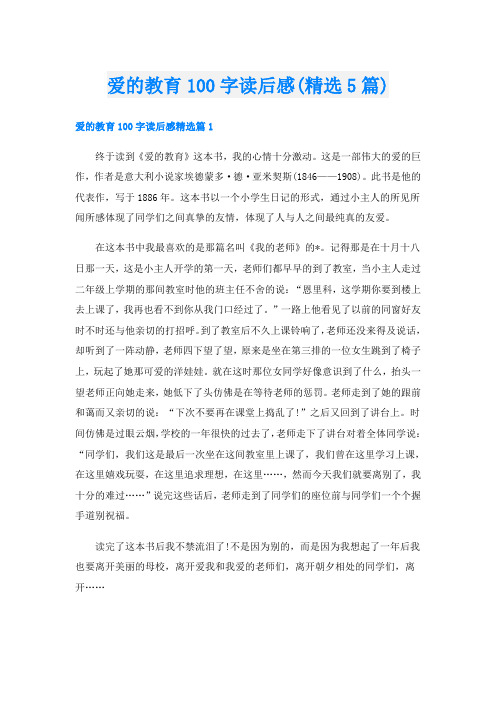 爱的教育100字读后感(精选5篇)

爱的教育100字读后感精选篇1

终于读到《爱的教育》这本书，我的心情十分激动。这是一部伟大的爱的巨作，作者是意大利小说家埃德蒙多·德·亚米契斯(1846——1908)。此书是他的代表作，写于1886年。这本书以一个小学生日记的形式，通过小主人的所见所闻所感体现了同学们之间真挚的友情，体现了人与人之间最纯真的友爱。

在这本书中我最喜欢的是那篇名叫《我的老师》的*。记得那是在十月十八日那一天，这是小主人开学的第一天，老师们都早早的到了教室，当小主人走过二年级上学期的那间教室时他的班主任不舍的说：“恩里科，这学期你要到楼上去上课了，我再也看不到你从我门口经过了。”一路上他看见了以前的同窗好友时不时还与他亲切的打招呼。到了教室后不久上课铃响了，老师还没来得及说话，却听到了一阵动静，老师四下望了望，原来是坐在第三排的一位女生跳到了椅子上，玩起了她那可爱的洋娃娃。就在这时那位女同学好像意识到了什么，抬头一望老师正向她走来，她低下了头仿佛是在等待老师的惩罚。老师走到了她的跟前和蔼而又亲切的说：“下次不要再在课堂上捣乱了!”之后又回到了讲台上。时间仿佛是过眼云烟，学校的一年很快的过去了，老师走下了讲台对着全体同学说：“同学们，我们这是最后一次坐在这间教室里上课了，我们曾在这里学习上课，在这里嬉戏玩耍，在这里追求理想，在这里……，然而今天我们就要离别了，我十分的难过……”说完这些话后，老师走到了同学们的座位前与同学们一个个握手道别祝福。

读完了这本书后我不禁流泪了!不是因为别的，而是因为我想起了一年后我也要离开美丽的母校，离开爱我和我爱的老师们，离开朝夕相处的同学们，离开……